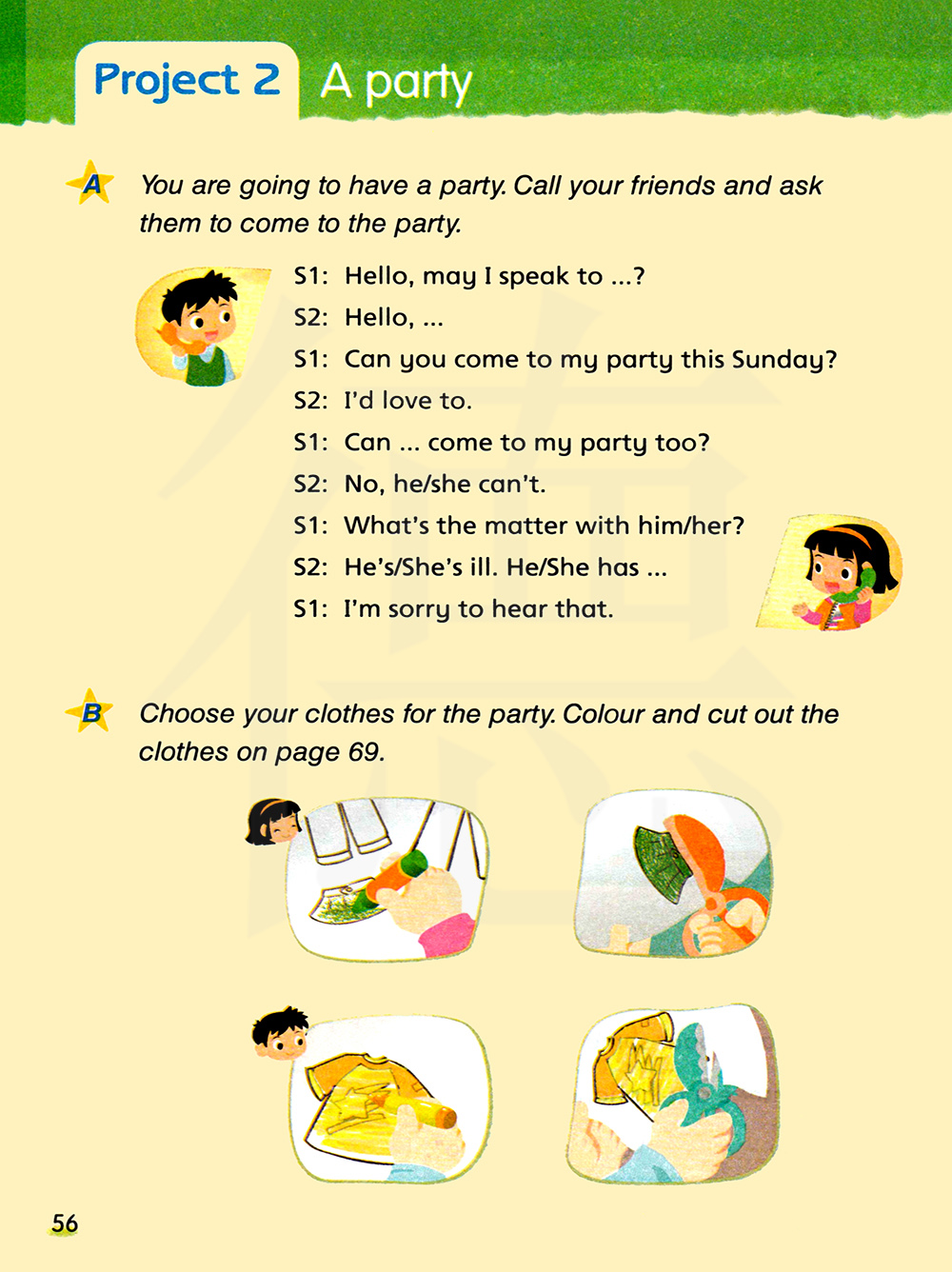 Project 2 A party

A You are going to have a party. Call your friends and ask them to come to the party.

S1: Hello, may I speak to ...?
S2: Hello, ...
S1: Can you come to my party this Sunday?
S2: I'd love to.
S1: Can ... come to my party too?
S2: No, he/she can't.
S1: What's the matter with him/her?
S2: He's/She's ill. He/She has ...
S1: I'm sorry to hear that.

B Choose your clothes for the party. Colour and cut out the clothes on page 69.

56